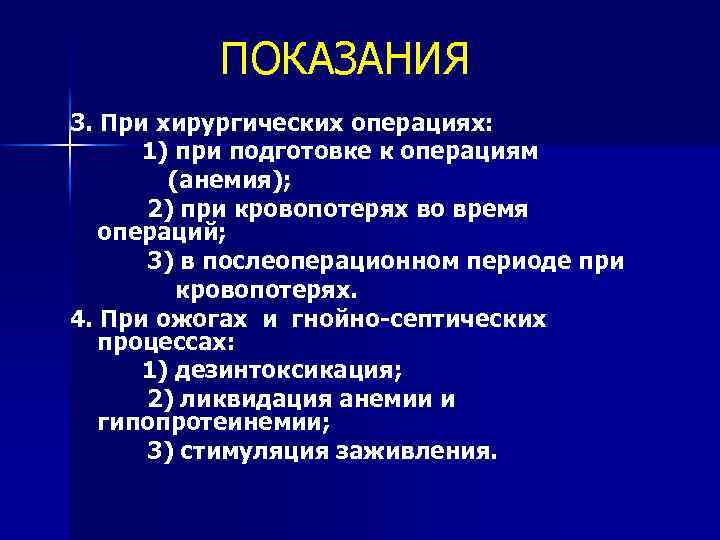 ПОКАЗАНИЯ

3. При хирургических операциях:
1) при подготовке к операциям (анемия);
2) при кровопотерях во время операций;
3) в послеоперационном периоде при кровопотерях.
4. При ожогах и гнойно-септических процессах:
1) дезинтоксикация;
2) ликвидация анемии и гипопротеинемии;
3) стимуляция заживления.